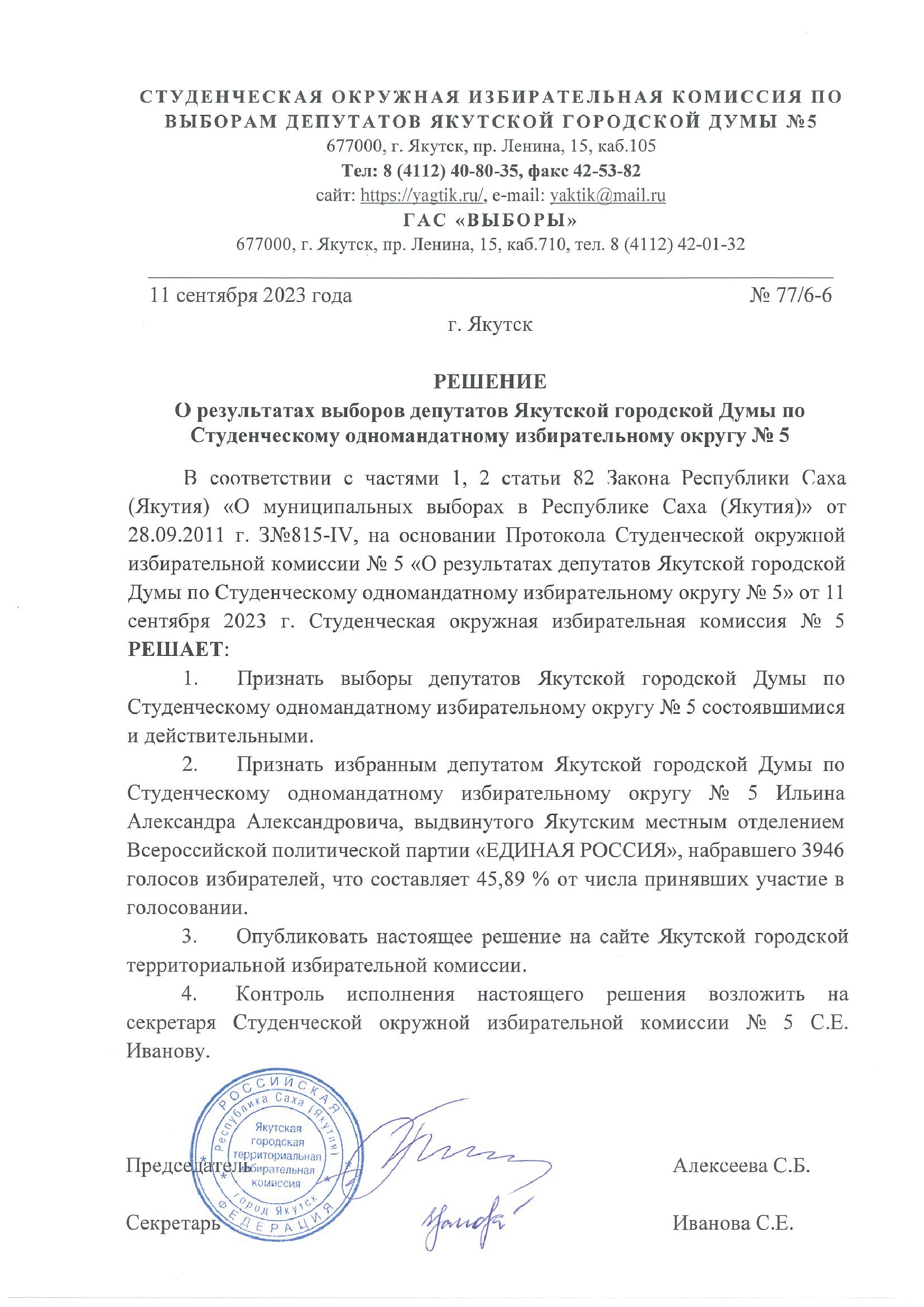 СТУДЕНЧЕСКАЯ ОКРУЖНАЯ ИЗБИРАТЕЛЬНАЯ КОМИССИЯ ПО ВЫБОРАМ ДЕПУТАТОВ ЯКУТСКОЙ ГОРОДСКОЙ ДУМЫ №5
677000, г. Якутск, пр. Ленина, 15, каб.105
Тел: 8 (4112) 40-80-35, факс 42-53-82
сайт: https://yagtik.ru/, e-mail: yaktik@mail.ru
ГАС «ВЫБОРЫ»
677000, г. Якутск, пр. Ленина, 15, каб.710, тел. 8 (4112) 42-01-32

11 сентября 2023 года № 77/6-6
г. Якутск

РЕШЕНИЕ
О результатах выборов депутатов Якутской городской Думы по Студенческому одномандатному избирательному округу № 5

В соответствии с частями 1, 2 статьи 82 Закона Республики Саха (Якутия) «О муниципальных выборах в Республике Саха (Якутия)» от 28.09.2011 г. З№815-IV, на основании Протокола Студенческой окружной избирательной комиссии № 5 «О результатах депутатов Якутской городской Думы по Студенческому одномандатному избирательному округу № 5» от 11 сентября 2023 г. Студенческая окружная избирательная комиссия № 5 РЕШАЕТ:

1. Признать выборы депутатов Якутской городской Думы по Студенческому одномандатному избирательному округу № 5 состоявшимися и действительными.

2. Признать избранным депутатом Якутской городской Думы по Студенческому одномандатному избирательному округу № 5 Ильина Александра Александровича, выдвинутого Якутским местным отделением Всероссийской политической партии «ЕДИНАЯ РОССИЯ», набравшего 3946 голосов избирателей, что составляет 45,89 % от числа принявших участие в голосовании.

3. Опубликовать настоящее решение на сайте Якутской городской территориальной избирательной комиссии.

4. Контроль исполнения настоящего решения возложить на секретаря Студенческой окружной избирательной комиссии № 5 С.Е. Иванову.

РОССИЙСКАЯ ФЕДЕРАЦИЯ Республика Саха (Якутия) город Якутск Якутская городская территориальная избирательная комиссия

Председатель Алексеева С.Б.

Секретарь Иванова С.Е.